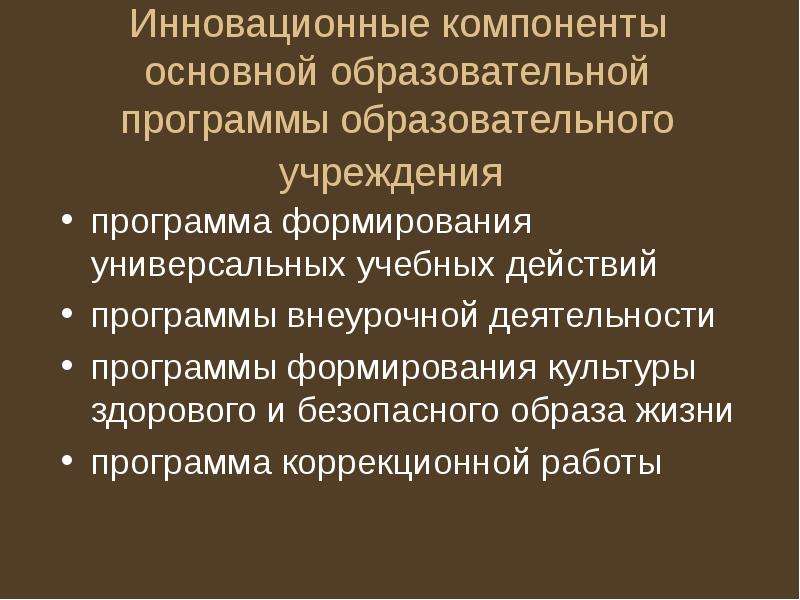 Инновационные компоненты основной образовательной программы образовательного учреждения

• программа формирования универсальных учебных действий
• программы внеурочной деятельности
• программы формирования культуры здорового и безопасного образа жизни
• программа коррекционной работы